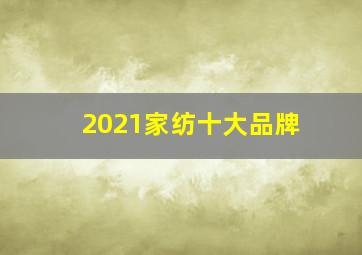 2021家纺十大品牌